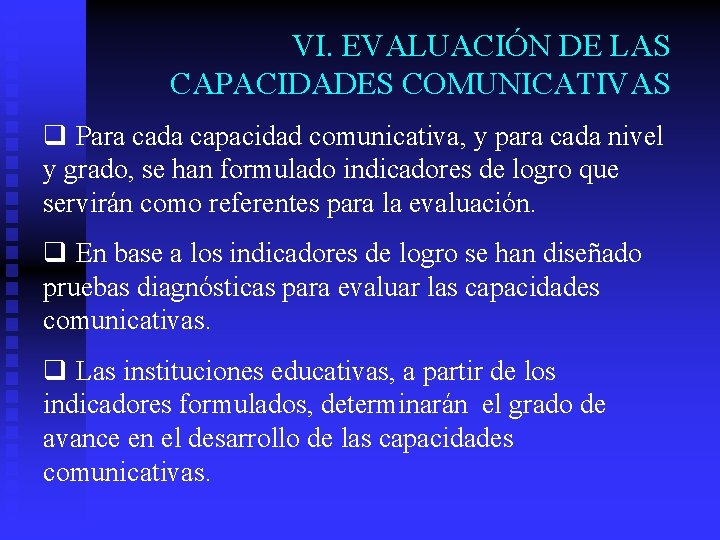 VI. EVALUACIÓN DE LAS CAPACIDADES COMUNICATIVAS

❑ Para cada capacidad comunicativa, y para cada nivel y grado, se han formulado indicadores de logro que servirán como referentes para la evaluación.

❑ En base a los indicadores de logro se han diseñado pruebas diagnósticas para evaluar las capacidades comunicativas.

❑ Las instituciones educativas, a partir de los indicadores formulados, determinarán el grado de avance en el desarrollo de las capacidades comunicativas.